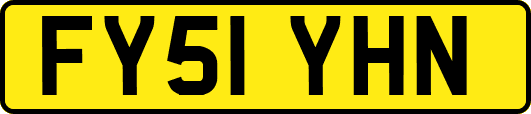 FY51 YHN